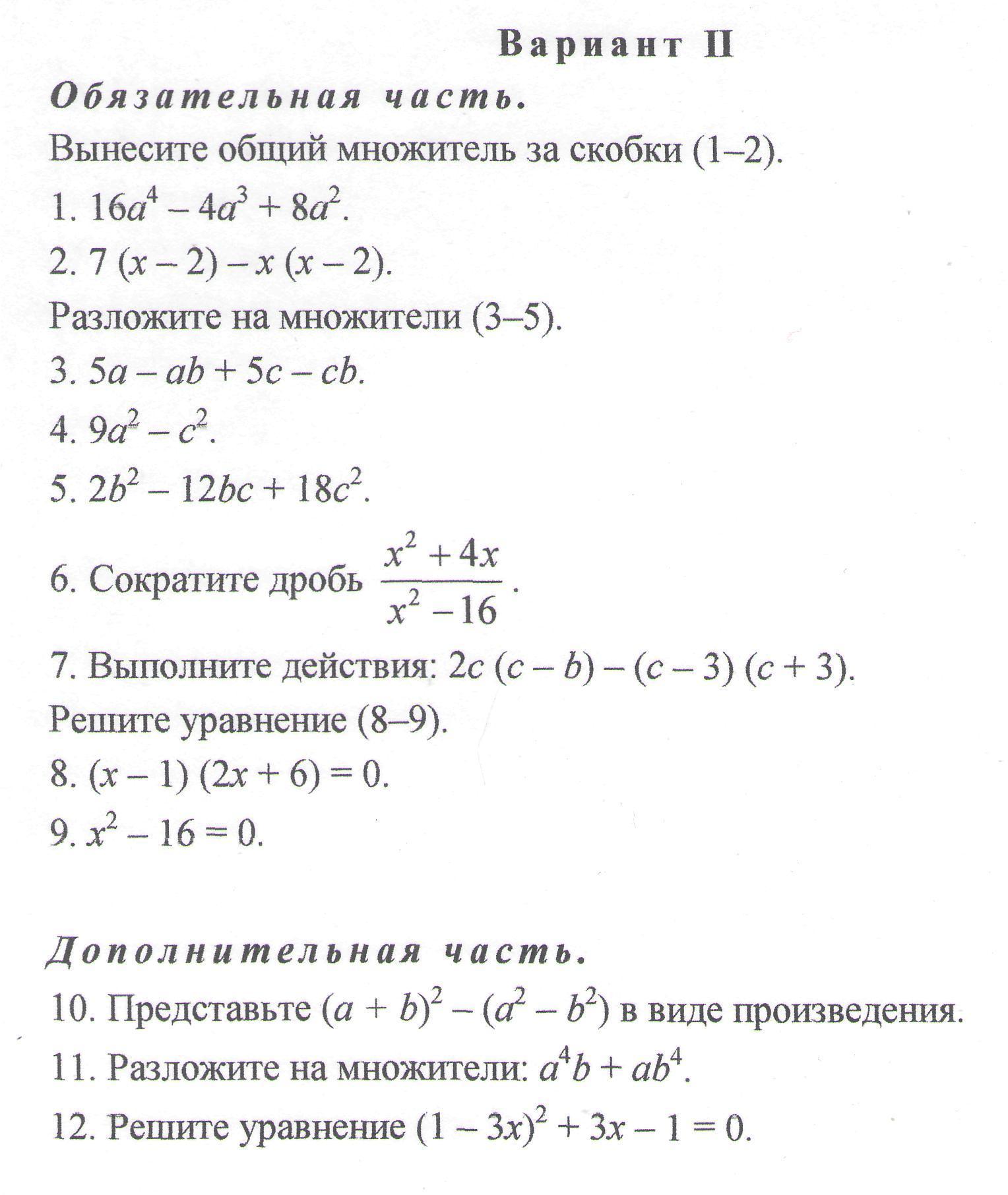 Вариант II

Обязательная часть.

Вынесите общий множитель за скобки (1–2).

1. $16a^4 - 4a^3 + 8a^2$.

2. $7(x - 2) - x(x - 2)$.

Разложите на множители (3–5).

3. $5a - ab + 5c - cb$.

4. $9a^2 - c^2$.

5. $2b^2 - 12bc + 18c^2$.

6. Сократите дробь $\frac{x^2 + 4x}{x^2 - 16}$.

7. Выполните действия: $2c(c - b) - (c - 3)(c + 3)$.

Решите уравнение (8–9).

8. $(x - 1)(2x + 6) = 0$.

9. $x^2 - 16 = 0$.

Дополнительная часть.

10. Представьте $(a + b)^2 - (a^2 - b^2)$ в виде произведения.

11. Разложите на множители: $a^4b + ab^4$.

12. Решите уравнение $(1 - 3x)^2 + 3x - 1 = 0$.